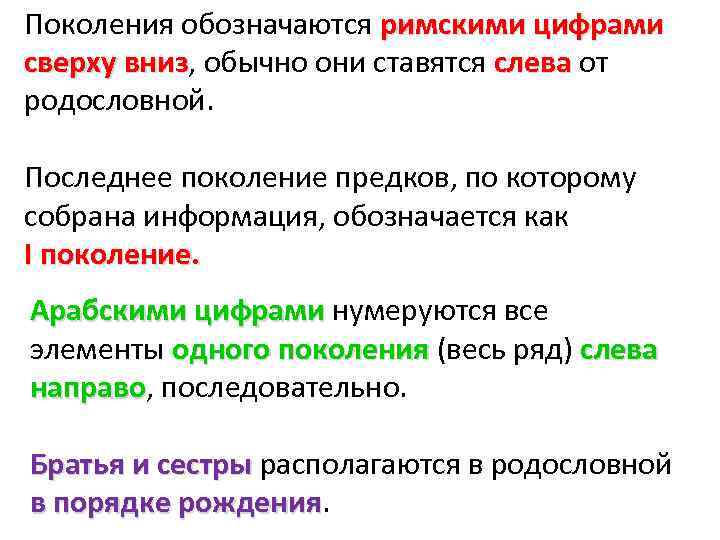 Поколения обозначаются римскими цифрами сверху вниз, обычно они ставятся слева от родословной.

Последнее поколение предков, по которому собрана информация, обозначается как I поколение.

Арабскими цифрами нумеруются все элементы одного поколения (весь ряд) слева направо, последовательно.

Братья и сестры располагаются в родословной в порядке рождения.